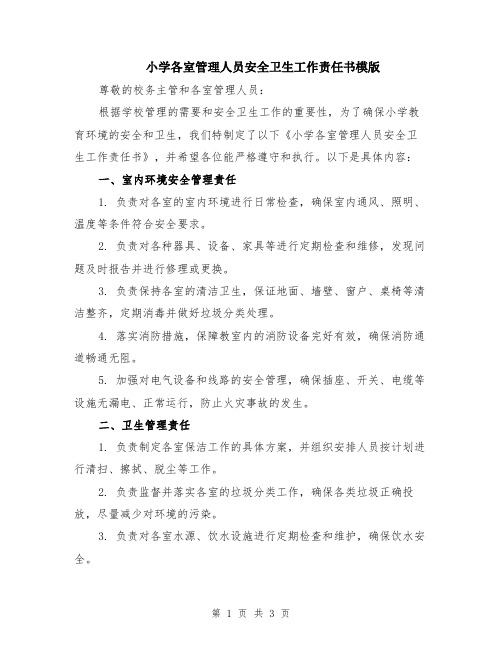 小学各室管理人员安全卫生工作责任书模版

尊敬的校务主管和各室管理人员：

根据学校管理的需要和安全卫生工作的重要性，为了确保小学教育环境的安全和卫生，我们特制定了以下《小学各室管理人员安全卫生工作责任书》，并希望各位能严格遵守和执行。以下是具体内容：

一、室内环境安全管理责任

1. 负责对各室的室内环境进行日常检查，确保室内通风、照明、温度等条件符合安全要求。

2. 负责对各种器具、设备、家具等进行定期检查和维修，发现问题及时报告并进行修理或更换。

3. 负责保持各室的清洁卫生，保证地面、墙壁、窗户、桌椅等清洁整齐，定期消毒并做好垃圾分类处理。

4. 落实消防措施，保障教室内的消防设备完好有效，确保消防通道畅通无阻。

5. 加强对电气设备和线路的安全管理，确保插座、开关、电缆等设施无漏电、正常运行，防止火灾事故的发生。

二、卫生管理责任

1. 负责制定各室保洁工作的具体方案，并组织安排人员按计划进行清扫、擦拭、脱尘等工作。

2. 负责监督并落实各室的垃圾分类工作，确保各类垃圾正确投放，尽量减少对环境的污染。

3. 负责对各室水源、饮水设施进行定期检查和维护，确保饮水安全。

第 1 页 共 3 页